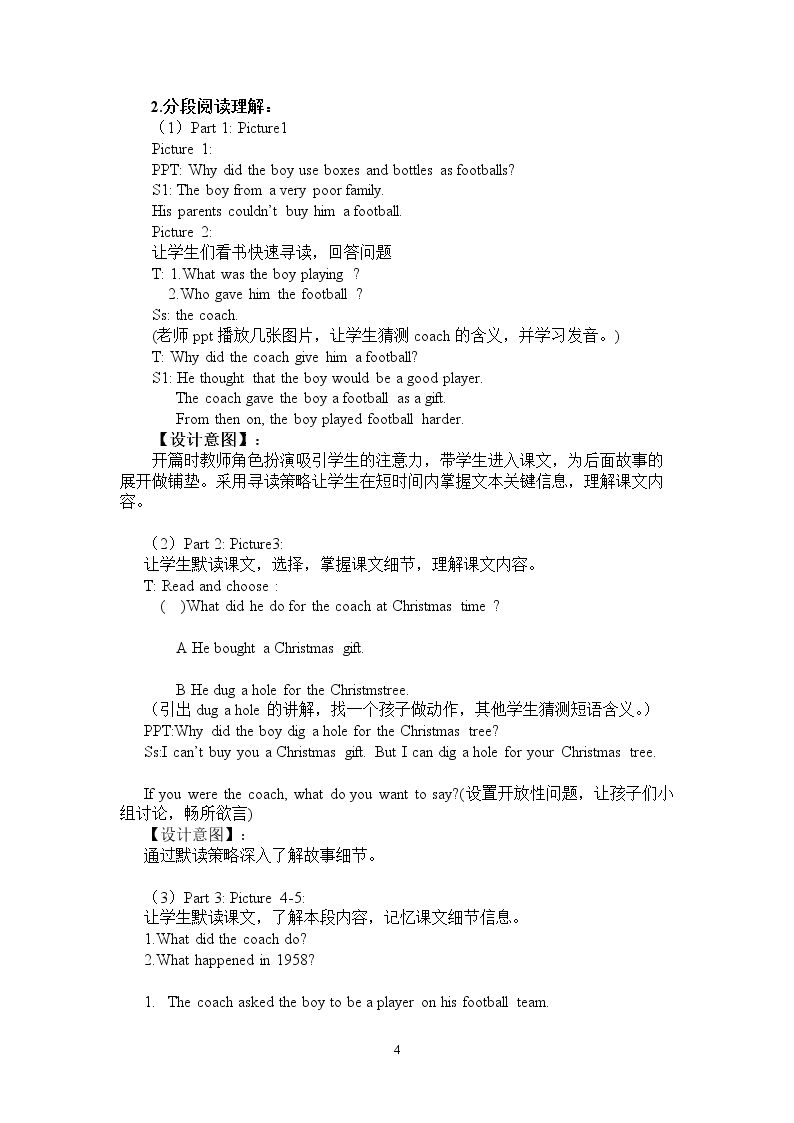 2.分段阅读理解：

（1）Part 1: Picture1

Picture 1:

PPT: Why did the boy use boxes and bottles as footballs?

S1: The boy from a very poor family.

His parents couldn't buy him a football.

Picture 2:

让学生们看书快速寻读，回答问题

T: 1.What was the boy playing ?

2.Who gave him the football ?

Ss: the coach.

(老师ppt播放几张图片，让学生猜测coach的含义，并学习发音。)

T: Why did the coach give him a football?

S1: He thought that the boy would be a good player.

The coach gave the boy a football as a gift.

From then on, the boy played football harder.

【设计意图】：

开篇时教师角色扮演吸引学生的注意力，带学生进入课文，为后面故事的展开做铺垫。采用寻读策略让学生在短时间内掌握文本关键信息，理解课文内容。

（2）Part 2: Picture3:

让学生默读课文，选择，掌握课文细节，理解课文内容。

T: Read and choose :

( )What did he do for the coach at Christmas time ?

A He bought a Christmas gift.

B He dug a hole for the Christmstree.

（引出dug a hole的讲解，找一个孩子做动作，其他学生猜测短语含义。）

PPT:Why did the boy dig a hole for the Christmas tree?

Ss:I can't buy you a Christmas gift. But I can dig a hole for your Christmas tree.

If you were the coach, what do you want to say?(设置开放性问题，让孩子们小组讨论，畅所欲言)

【设计意图】：

通过默读策略深入了解故事细节。

（3）Part 3: Picture 4-5:

让学生默读课文，了解本段内容，记忆课文细节信息。

1.What did the coach do?

2.What happened in 1958?

1. The coach asked the boy to be a player on his football team.

4